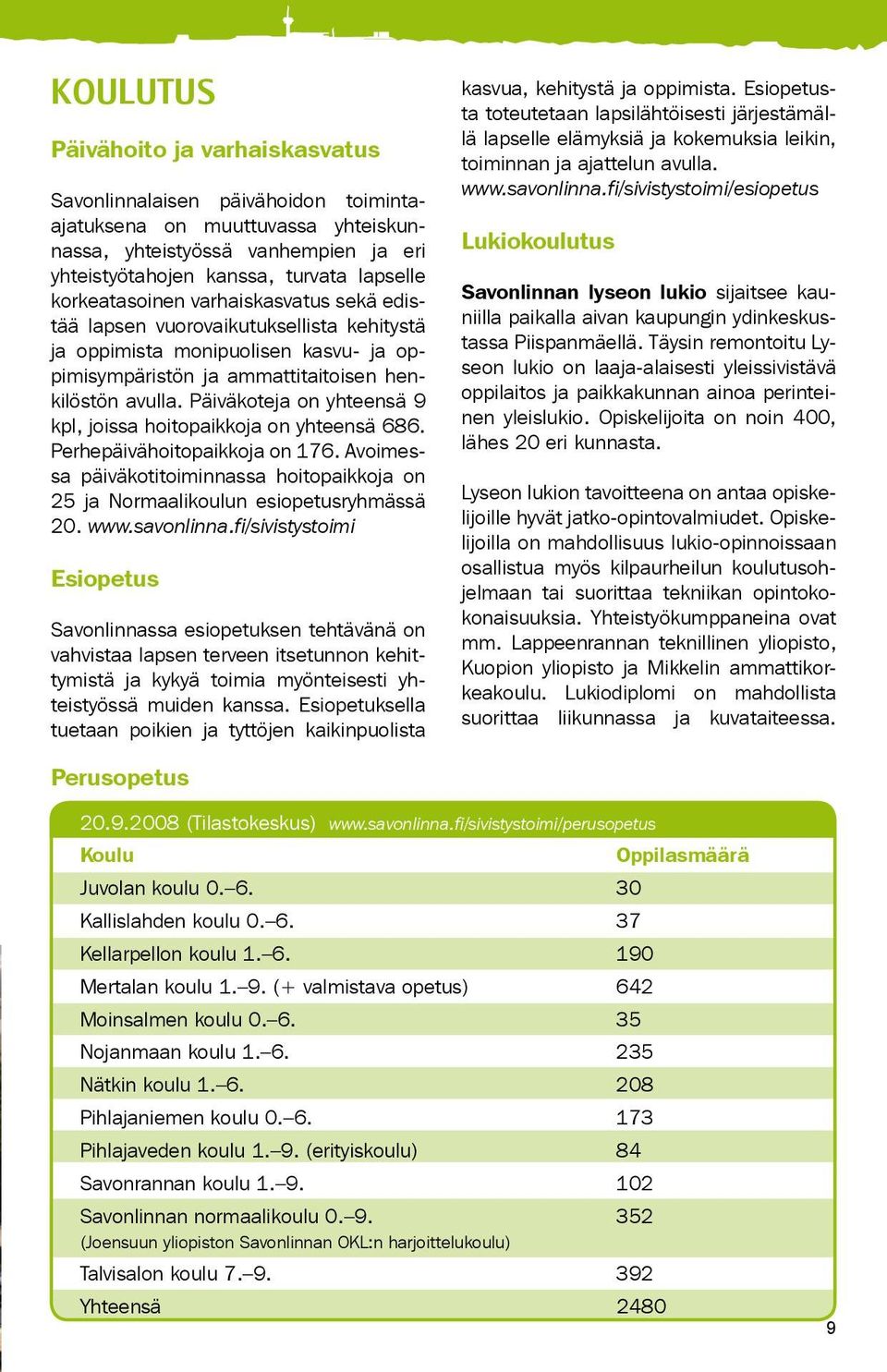 KOULUTUS

Päivähoito ja varhaiskasvatus

Savonlinnalaisen päivähoidon toiminta-ajatuksena on muuttuvassa yhteiskunnassa, yhteistyössä vanhempien ja eri yhteistyötahojen kanssa, turvata lapselle korkeatasoinen varhaiskasvatus sekä edistää lapsen vuorovaikutuksellista kehitystä ja oppimista monipuolisen kasvu- ja oppimisympäristön ja ammattitaitoisen henkilöstön avulla. Päiväkoteja on yhteensä 9 kpl, joissa hoitopaikkoja on yhteensä 686. Perhepäivähoitopaikkoja on 176. Avoimessa päiväkotitoiminnassa hoitopaikkoja on 25 ja Normaalikoulun esiopetusryhmässä 20. www.savonlinna.fi/sivistystoimi

Esiopetus

Savonlinnassa esiopetuksen tehtävänä on vahvistaa lapsen terveen itsetunnon kehittymistä ja kykyä toimia myönteisesti yhteistyössä muiden kanssa. Esiopetuksella tuetaan poikien ja tyttöjen kaikinpuolista kasvua, kehitystä ja oppimista. Esiopetusta toteutetaan lapsilähtöisesti järjestämällä lapselle elämyksiä ja kokemuksia leikin, toiminnan ja ajattelun avulla. www.savonlinna.fi/sivistystoimi/esiopetus

Lukiokoulutus

Savonlinnan lyseon lukio sijaitsee kauniilla paikalla aivan kaupungin ydinkeskustassa Piispanmäellä. Täysin remontoitu Lyseon lukio on laaja-alaisesti yleissivistävä oppilaitos ja paikkakunnan ainoa perinteinen yleislukio. Opiskelijoita on noin 400, lähes 20 eri kunnasta.

Lyseon lukion tavoitteena on antaa opiskelijoille hyvät jatko-opintovalmiudet. Opiskelijoilla on mahdollisuus lukio-opinnoissaan osallistua myös kilpaurheilun koulutusohjelmaan tai suorittaa tekniikan opintokokonaisuuksia. Yhteistyökumppaneina ovat mm. Lappeenrannan teknillinen yliopisto, Kuopion yliopisto ja Mikkelin ammattikorkeakoulu. Lukiodiplomi on mahdollista suorittaa liikunnassa ja kuvataiteessa.

Perusopetus

20.9.2008 (Tilastokeskus) www.savonlinna.fi/sivistystoimi/perusopetus

| Koulu | Oppilasmäärä |
|---|---|
| Juvolan koulu 0.–6. | 30 |
| Kallislahden koulu 0.–6. | 37 |
| Kellarpellon koulu 1.–6. | 190 |
| Mertalan koulu 1.–9. (+ valmistava opetus) | 642 |
| Moinsalmen koulu 0.–6. | 35 |
| Nojanmaan koulu 1.–6. | 235 |
| Nätkin koulu 1.–6. | 208 |
| Pihlajaniemen koulu 0.–6. | 173 |
| Pihlajaveden koulu 1.–9. (erityiskoulu) | 84 |
| Savonrannan koulu 1.–9. | 102 |
| Savonlinnan normaalikoulu 0.–9. (Joensuun yliopiston Savonlinnan OKL:n harjoittelukoulu) | 352 |
| Talvisalon koulu 7.–9. | 392 |
| Yhteensä | 2480 |

9